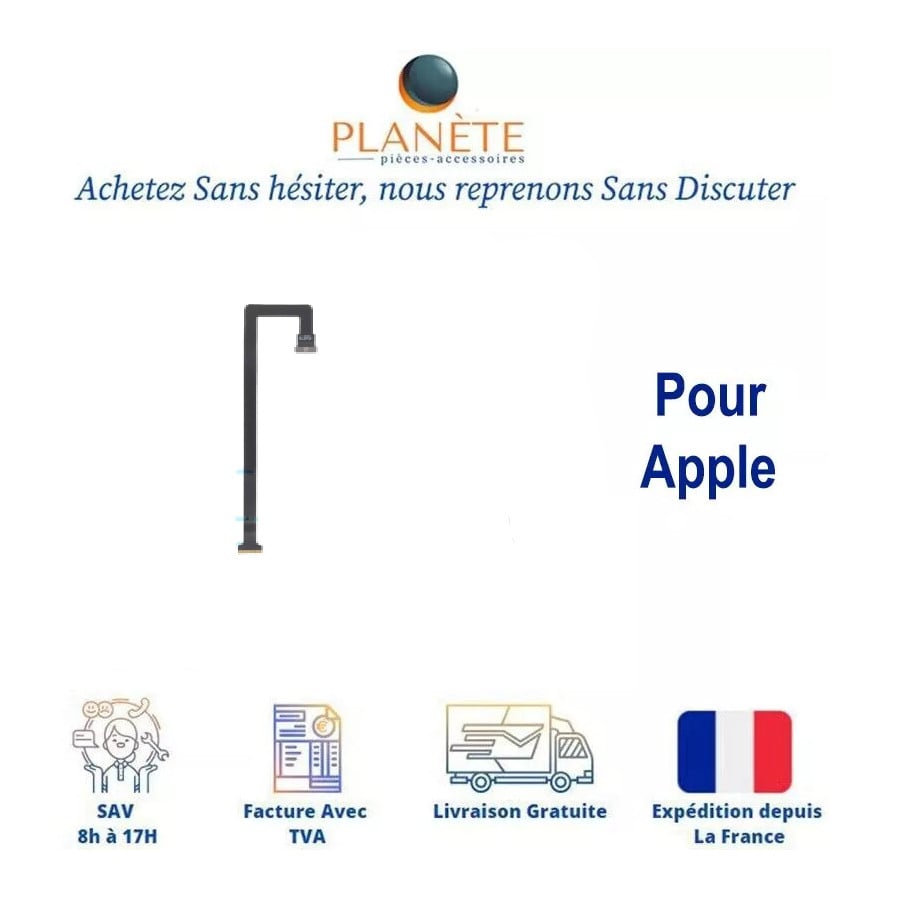 PLANÈTE
pièces-accessoires
Achetez Sans hésiter, nous reprenons Sans Discuter

Pour Apple

SAV
8h à 17H

Facture Avec TVA

Livraison Gratuite

Expédition depuis La France